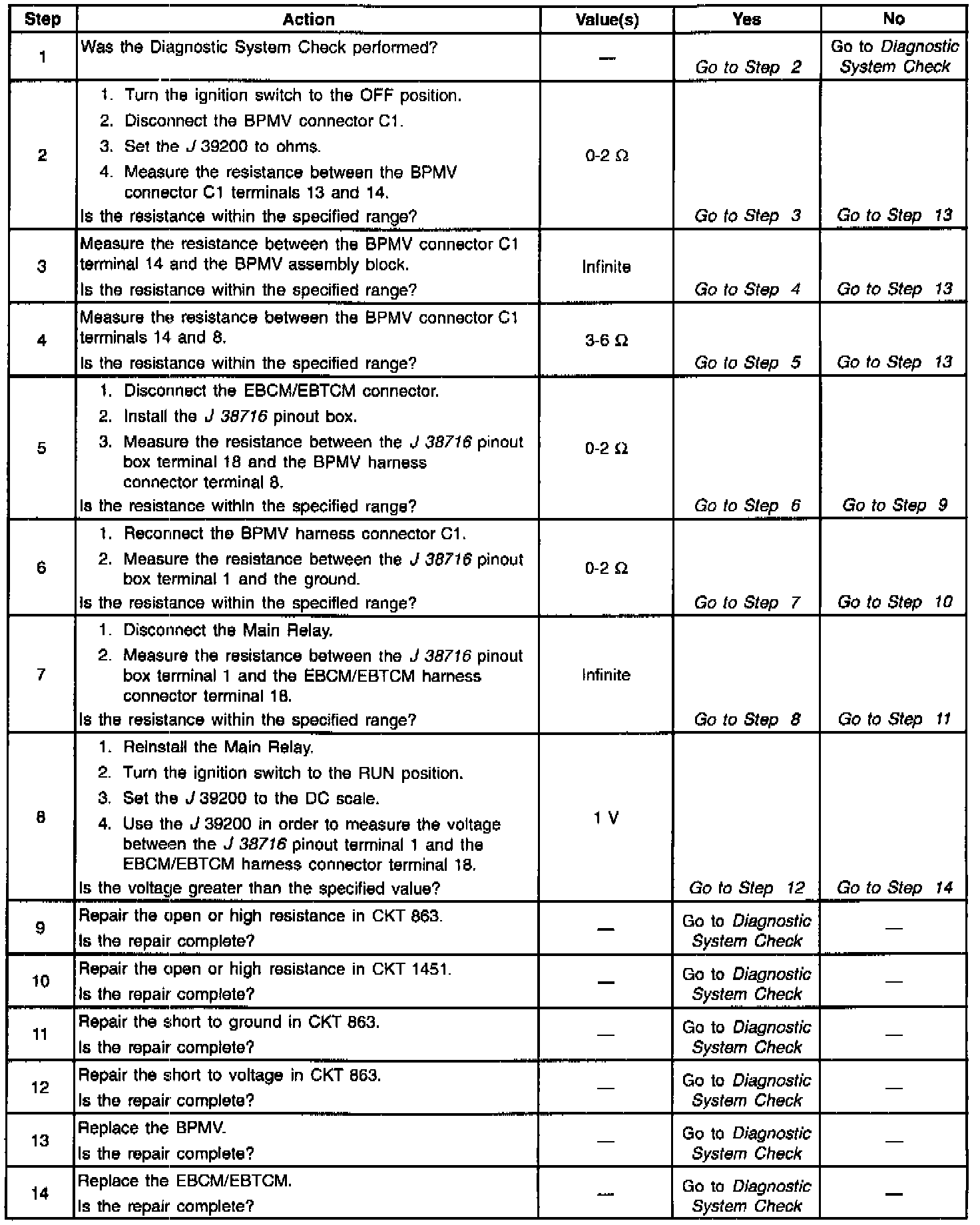 | Step | Action | Value(s) | Yes | No |
|---|---|---|---|---|
| 1 | Was the Diagnostic System Check performed? | — | Go to Step 2 | Go to Diagnostic System Check |
| 2 | 1. Turn the ignition switch to the OFF position. 2. Disconnect the BPMV connector C1. 3. Set the J 39200 to ohms. 4. Measure the resistance between the BPMV connector C1 terminals 13 and 14. Is the resistance within the specified range? | 0-2 Ω | Go to Step 3 | Go to Step 13 |
| 3 | Measure the resistance between the BPMV connector C1 terminal 14 and the BPMV assembly block. Is the resistance within the specified range? | Infinite | Go to Step 4 | Go to Step 13 |
| 4 | Measure the resistance between the BPMV connector C1 terminals 14 and 8. Is the resistance within the specified range? | 3-6 Ω | Go to Step 5 | Go to Step 13 |
| 5 | 1. Disconnect the EBCM/EBTCM connector. 2. Install the J 38716 pinout box. 3. Measure the resistance between the J 38716 pinout box terminal 18 and the BPMV harness connector terminal 8. Is the resistance within the specified range? | 0-2 Ω | Go to Step 6 | Go to Step 9 |
| 6 | 1. Reconnect the BPMV harness connector C1. 2. Measure the resistance between the J 38716 pinout box terminal 1 and the ground. Is the resistance within the specified range? | 0-2 Ω | Go to Step 7 | Go to Step 10 |
| 7 | 1. Disconnect the Main Relay. 2. Measure the resistance between the J 38716 pinout box terminal 1 and the EBCM/EBTCM harness connector terminal 18. Is the resistance within the specified range? | Infinite | Go to Step 8 | Go to Step 11 |
| 8 | 1. Reinstall the Main Relay. 2. Turn the ignition switch to the RUN position. 3. Set the J 39200 to the DC scale. 4. Use the J 39200 in order to measure the voltage between the J 38716 pinout terminal 1 and the EBCM/EBTCM harness connector terminal 18. Is the voltage greater than the specified value? | 1 V | Go to Step 12 | Go to Step 14 |
| 9 | Repair the open or high resistance in CKT 863. Is the repair complete? | — | Go to Diagnostic System Check | — |
| 10 | Repair the open or high resistance in CKT 1451. Is the repair complete? | — | Go to Diagnostic System Check | — |
| 11 | Repair the short to ground in CKT 863. Is the repair complete? | — | Go to Diagnostic System Check | — |
| 12 | Repair the short to voltage in CKT 863. Is the repair complete? | — | Go to Diagnostic System Check | — |
| 13 | Replace the BPMV. Is the repair complete? | — | Go to Diagnostic System Check | — |
| 14 | Replace the EBCM/EBTCM. Is the repair complete? | — | Go to Diagnostic System Check | — |